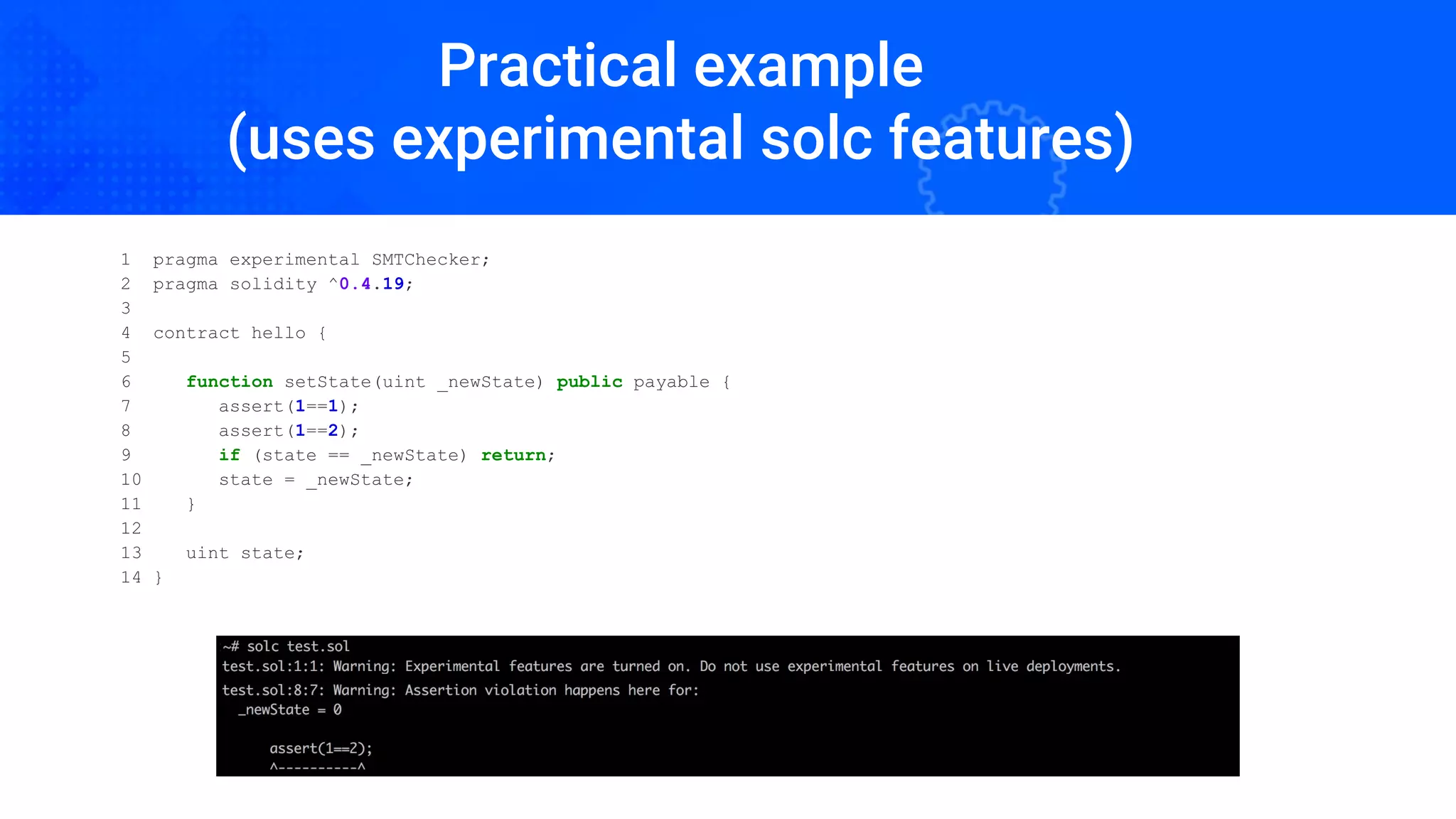 Practical example
(uses experimental solc features)

1 pragma experimental SMTChecker;
2 pragma solidity ^0.4.19;
3
4 contract hello {
5
6 function setState(uint _newState) public payable {
7 assert(1==1);
8 assert(1==2);
9 if (state == _newState) return;
10 state = _newState;
11 }
12
13 uint state;
14 }

~# solc test.sol
test.sol:1:1: Warning: Experimental features are turned on. Do not use experimental features on live deployments.
test.sol:8:7: Warning: Assertion violation happens here for:
_newState = 0

assert(1==2);
^----------^